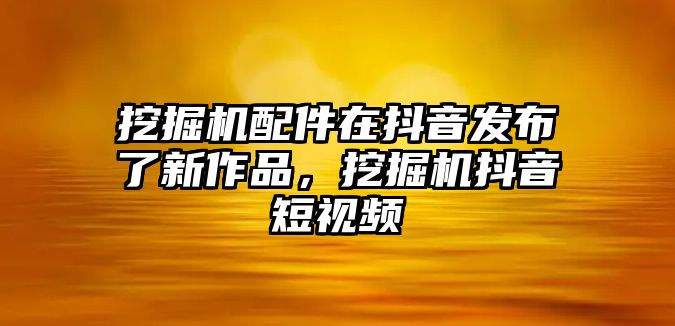 挖掘机配件在抖音发布了新作品，挖掘机抖音短视频